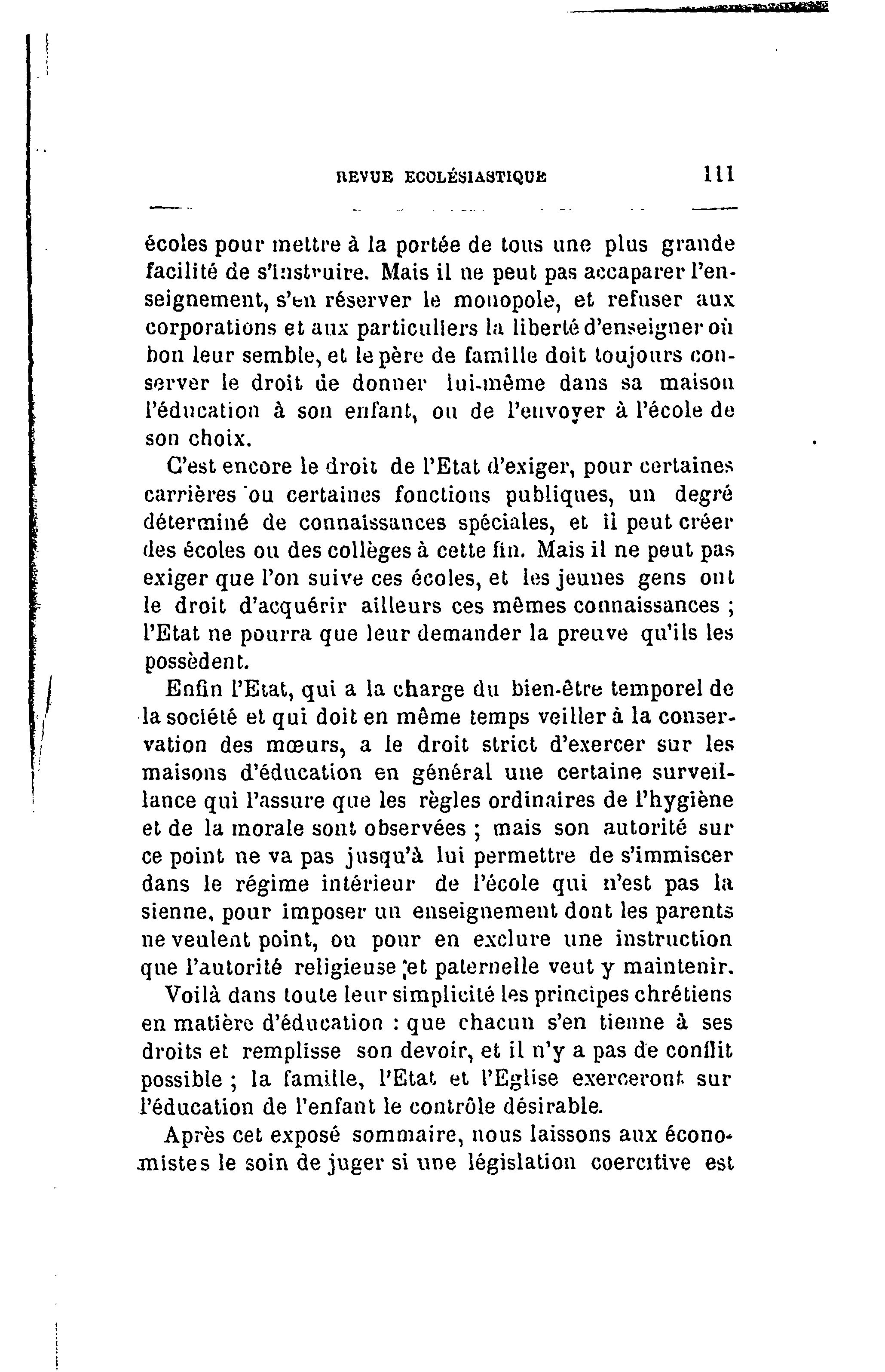 REVUE ECCLÉSIASTIQUE 111

écoles pour mettre à la portée de tous une plus grande facilité de s'instruire. Mais il ne peut pas accaparer l'enseignement, s'en réserver le monopole, et refuser aux corporations et aux particuliers la liberté d'enseigner où bon leur semble, et le père de famille doit toujours conserver le droit de donner lui-même dans sa maison l'éducation à son enfant, ou de l'envoyer à l'école de son choix.

C'est encore le droit de l'Etat d'exiger, pour certaines carrières ou certaines fonctions publiques, un degré déterminé de connaissances spéciales, et il peut créer des écoles ou des collèges à cette fin. Mais il ne peut pas exiger que l'on suive ces écoles, et les jeunes gens ont le droit d'acquérir ailleurs ces mêmes connaissances ; l'Etat ne pourra que leur demander la preuve qu'ils les possèdent.

Enfin l'Etat, qui a la charge du bien-être temporel de la société et qui doit en même temps veiller à la conservation des mœurs, a le droit strict d'exercer sur les maisons d'éducation en général une certaine surveillance qui l'assure que les règles ordinaires de l'hygiène et de la morale sont observées ; mais son autorité sur ce point ne va pas jusqu'à lui permettre de s'immiscer dans le régime intérieur de l'école qui n'est pas la sienne, pour imposer un enseignement dont les parents ne veulent point, ou pour en exclure une instruction que l'autorité religieuse et paternelle veut y maintenir.

Voilà dans toute leur simplicité les principes chrétiens en matière d'éducation : que chacun s'en tienne à ses droits et remplisse son devoir, et il n'y a pas de conflit possible ; la famille, l'Etat et l'Eglise exerceront sur l'éducation de l'enfant le contrôle désirable.

Après cet exposé sommaire, nous laissons aux économistes le soin de juger si une législation coercitive est